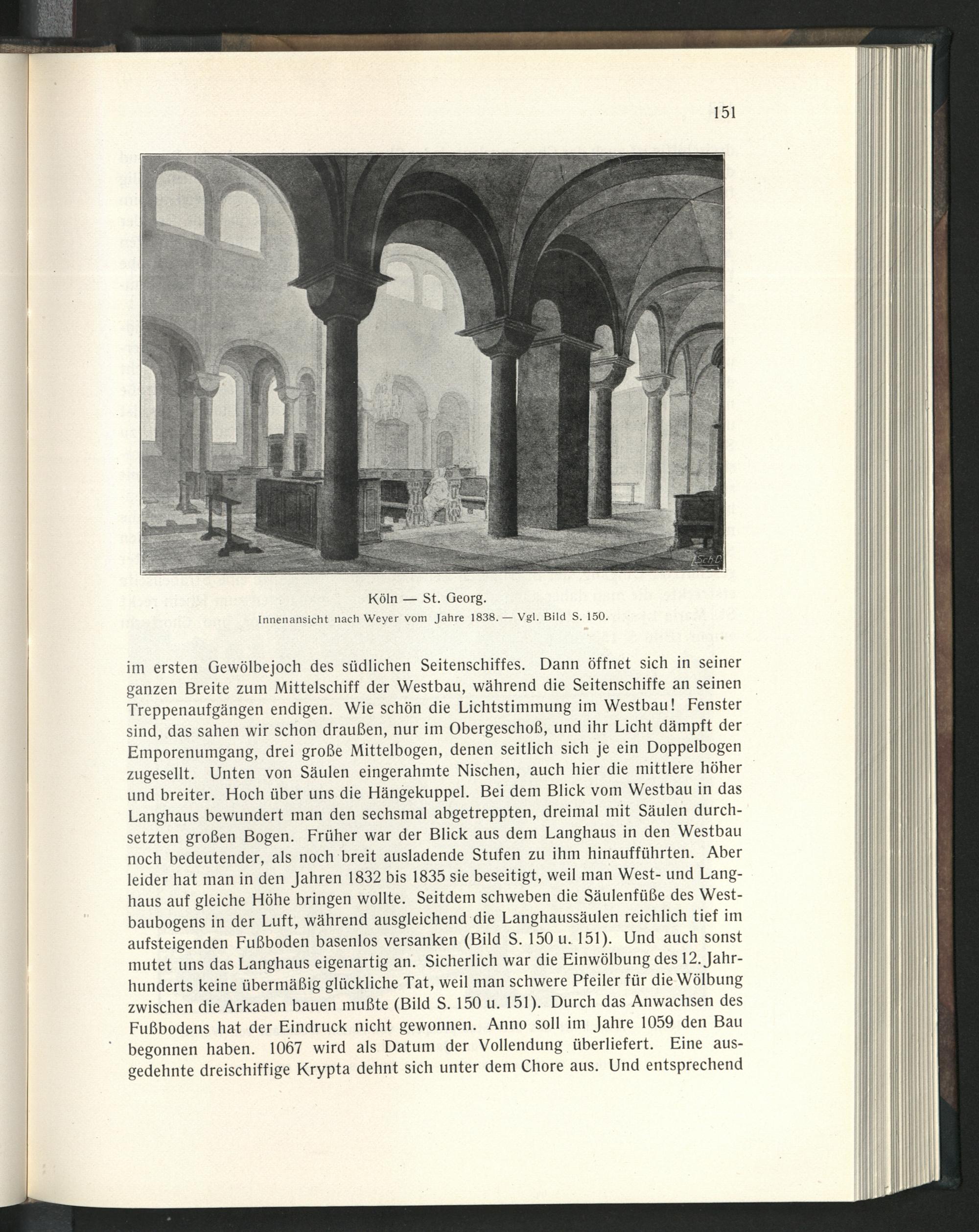 151

Köln — St. Georg.
Innenansicht nach Weyer vom Jahre 1838. — Vgl. Bild S. 150.

im ersten Gewölbejoch des südlichen Seitenschiffes. Dann öffnet sich in seiner ganzen Breite zum Mittelschiff der Westbau, während die Seitenschiffe an seinen Treppenaufgängen endigen. Wie schön die Lichtstimmung im Westbau! Fenster sind, das sahen wir schon draußen, nur im Obergeschoß, und ihr Licht dämpft der Emporenumgang, drei große Mittelbogen, denen seitlich sich je ein Doppelbogen zugesellt. Unten von Säulen eingerahmte Nischen, auch hier die mittlere höher und breiter. Hoch über uns die Hängekuppel. Bei dem Blick vom Westbau in das Langhaus bewundert man den sechsmal abgetreppten, dreimal mit Säulen durchsetzten großen Bogen. Früher war der Blick aus dem Langhaus in den Westbau noch bedeutender, als noch breit ausladende Stufen zu ihm hinaufführten. Aber leider hat man in den Jahren 1832 bis 1835 sie beseitigt, weil man West- und Langhaus auf gleiche Höhe bringen wollte. Seitdem schweben die Säulenfüße des Westbaubogens in der Luft, während ausgleichend die Langhaussäulen reichlich tief im aufsteigenden Fußboden basenlos versanken (Bild S. 150 u. 151). Und auch sonst mutet uns das Langhaus eigenartig an. Sicherlich war die Einwölbung des 12. Jahrhunderts keine übermäßig glückliche Tat, weil man schwere Pfeiler für die Wölbung zwischen die Arkaden bauen mußte (Bild S. 150 u. 151). Durch das Anwachsen des Fußbodens hat der Eindruck nicht gewonnen. Anno soll im Jahre 1059 den Bau begonnen haben. 1067 wird als Datum der Vollendung überliefert. Eine ausgedehnte dreischiffige Krypta dehnt sich unter dem Chore aus. Und entsprechend